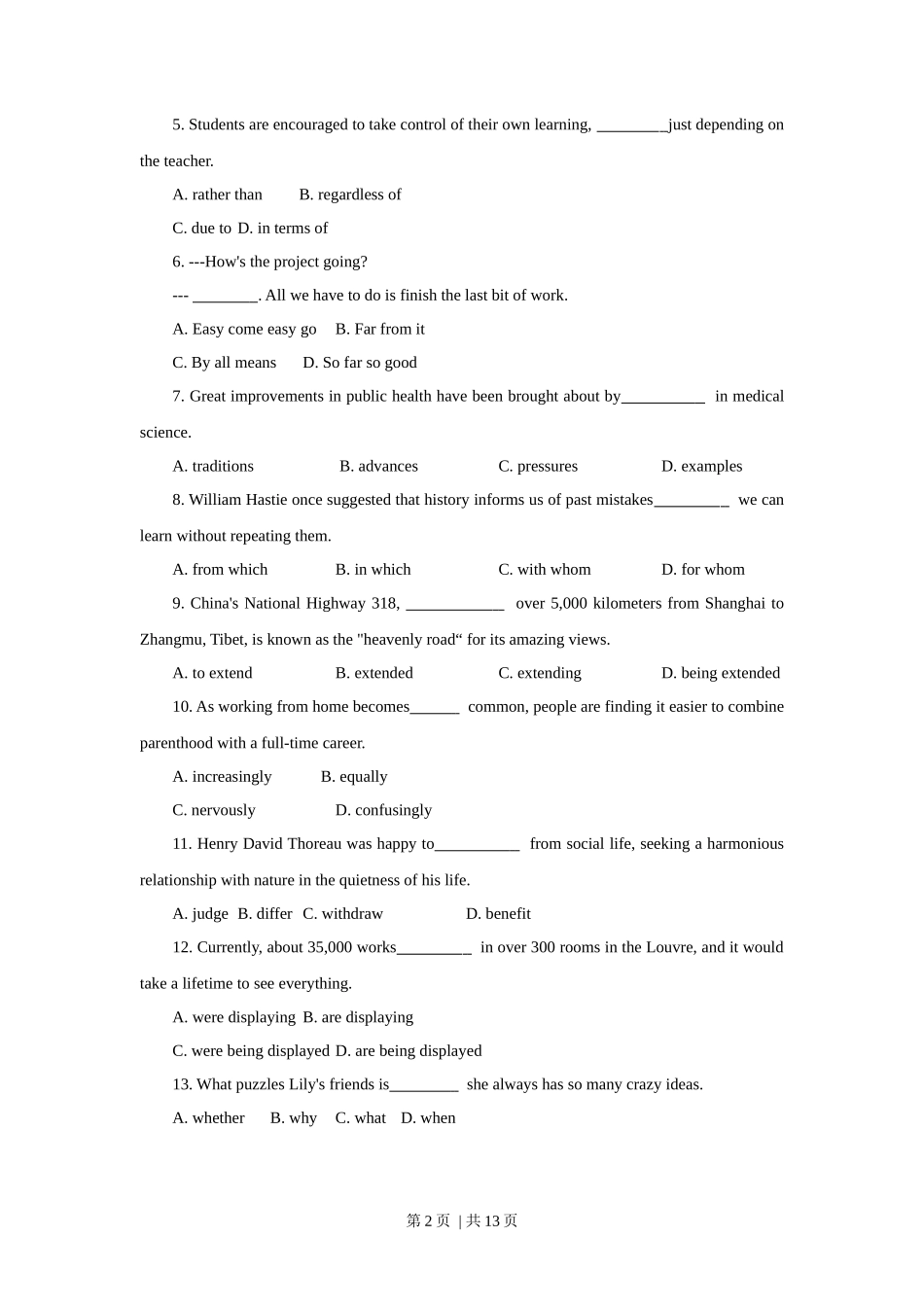 5. Students are encouraged to take control of their own learning, _________just depending on the teacher.

A. rather than B. regardless of

C. due to D. in terms of

6. ---How's the project going?

--- ________. All we have to do is finish the last bit of work.

A. Easy come easy go B. Far from it

C. By all means D. So far so good

7. Great improvements in public health have been brought about by__________ in medical science.

A. traditions B. advances C. pressures D. examples

8. William Hastie once suggested that history informs us of past mistakes_________ we can learn without repeating them.

A. from which B. in which C. with whom D. for whom

9. China's National Highway 318, ____________ over 5,000 kilometers from Shanghai to Zhangmu, Tibet, is known as the "heavenly road“ for its amazing views.

A. to extend B. extended C. extending D. being extended

10. As working from home becomes______ common, people are finding it easier to combine parenthood with a full-time career.

A. increasingly B. equally

C. nervously D. confusingly

11. Henry David Thoreau was happy to__________ from social life, seeking a harmonious relationship with nature in the quietness of his life.

A. judge B. differ C. withdraw D. benefit

12. Currently, about 35,000 works_________ in over 300 rooms in the Louvre, and it would take a lifetime to see everything.

A. were displaying B. are displaying

C. were being displayed D. are being displayed

13. What puzzles Lily's friends is________ she always has so many crazy ideas.

A. whether B. why C. what D. when

第 2 页 | 共 13 页